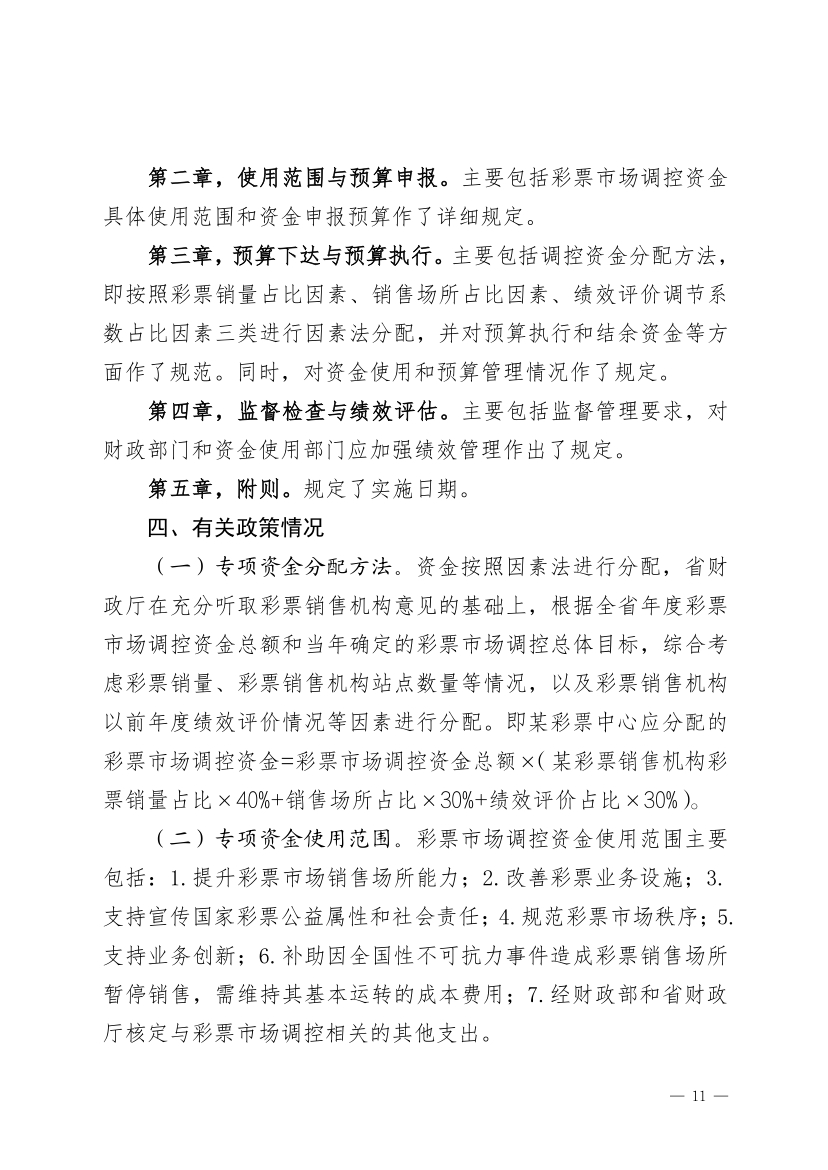 第二章，使用范围与预算申报。主要包括彩票市场调控资金具体使用范围和资金申报预算作了详细规定。

第三章，预算下达与预算执行。主要包括调控资金分配方法，即按照彩票销量占比因素、销售场所占比因素、绩效评价调节系数占比因素三类进行因素法分配，并对预算执行和结余资金等方面作了规范。同时，对资金使用和预算管理情况作了规定。

第四章，监督检查与绩效评估。主要包括监督管理要求，对财政部门和资金使用部门应加强绩效管理作出了规定。

第五章，附则。规定了实施日期。

四、有关政策情况

（一）专项资金分配方法。资金按照因素法进行分配，省财政厅在充分听取彩票销售机构意见的基础上，根据全省年度彩票市场调控资金总额和当年确定的彩票市场调控总体目标，综合考虑彩票销量、彩票销售机构站点数量等情况，以及彩票销售机构以前年度绩效评价情况等因素进行分配。即某彩票中心应分配的彩票市场调控资金=彩票市场调控资金总额×（某彩票销售机构彩票销量占比×40%+销售场所占比×30%+绩效评价占比×30%）。

（二）专项资金使用范围。彩票市场调控资金使用范围主要包括：1.提升彩票市场销售场所能力；2.改善彩票业务设施；3.支持宣传国家彩票公益属性和社会责任；4.规范彩票市场秩序；5.支持业务创新；6.补助因全国性不可抗力事件造成彩票销售场所暂停销售，需维持其基本运转的成本费用；7.经财政部和省财政厅核定与彩票市场调控相关的其他支出。

— 11 —